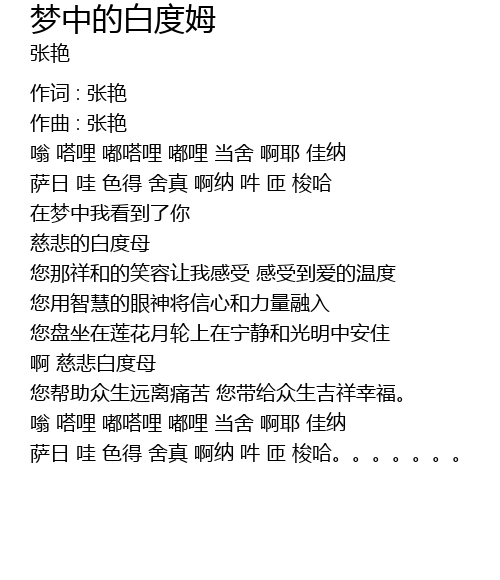 梦中的白度姆
张艳

作词 : 张艳
作曲 : 张艳
嗡 嗒哩 嘟嗒哩 嘟哩 当舍 啊耶 佳纳
萨日 哇 色得 舍真 啊纳 吽 匝 梭哈
在梦中我看到了你
慈悲的白度母
您那祥和的笑容让我感受 感受到爱的温度
您用智慧的眼神将信心和力量融入
您盘坐在莲花月轮上在宁静和光明中安住
啊 慈悲白度母
您帮助众生远离痛苦 您带给众生吉祥幸福。
嗡 嗒哩 嘟嗒哩 嘟哩 当舍 啊耶 佳纳
萨日 哇 色得 舍真 啊纳 吽 匝 梭哈。。。。。。。